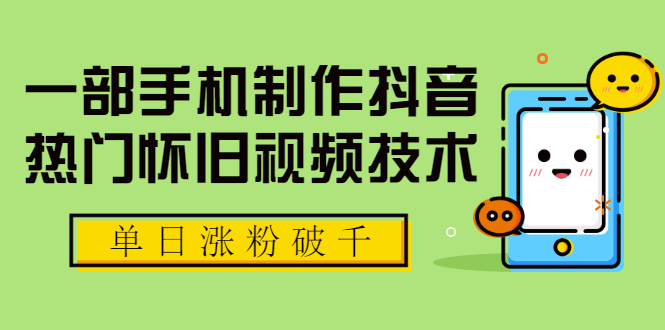 一部手机制作抖音
热门怀旧视频技术

单日涨粉破千